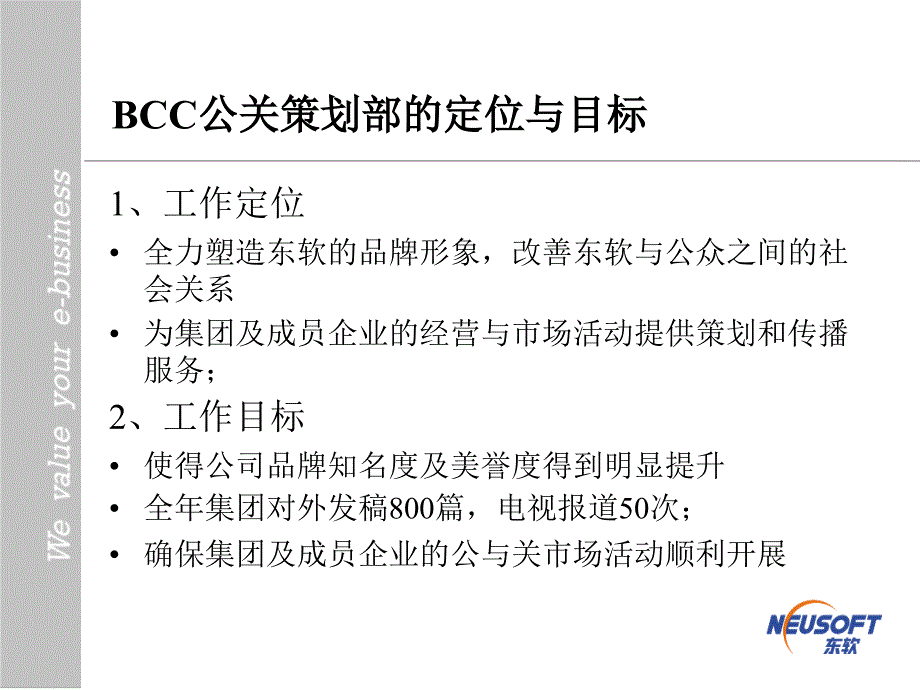 We value your e-business

BCC公关策划部的定位与目标

1、工作定位

• 全力塑造东软的品牌形象，改善东软与公众之间的社会关系

• 为集团及成员企业的经营与市场活动提供策划和传播服务；

2、工作目标

• 使得公司品牌知名度及美誉度得到明显提升

• 全年集团对外发稿800篇，电视报道50次；

• 确保集团及成员企业的公与关市场活动顺利开展

NEUSOFT
东软